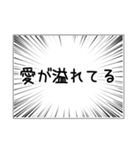 愛が溢れてる